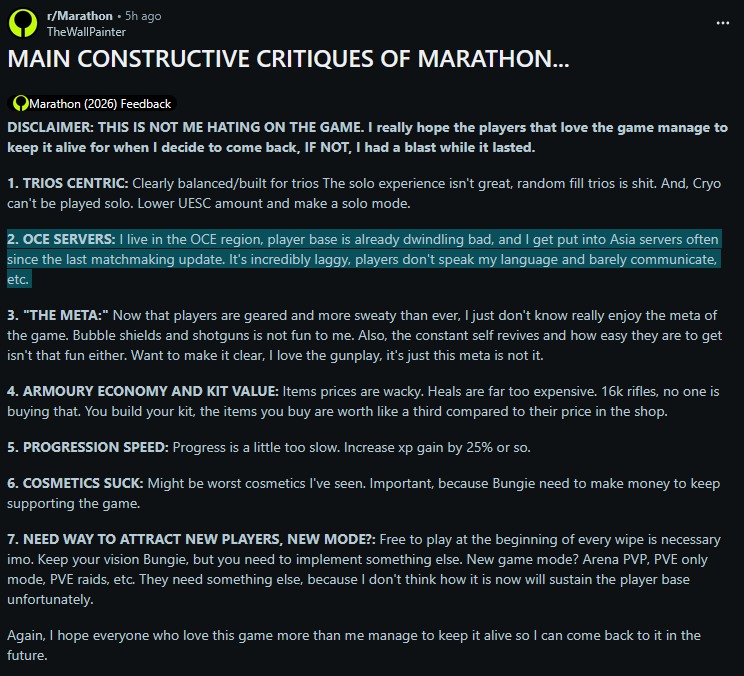 r/Marathon • 5h ago
TheWallPainter

...

MAIN CONSTRUCTIVE CRITIQUES OF MARATHON...

Marathon (2026) Feedback

DISCLAIMER: THIS IS NOT ME HATING ON THE GAME. I really hope the players that love the game manage to keep it alive for when I decide to come back, IF NOT, I had a blast while it lasted.

1. TRIOS CENTRIC: Clearly balanced/built for trios The solo experience isn't great, random fill trios is shit. And, Cryo can't be played solo. Lower UESC amount and make a solo mode.

2. OCE SERVERS: I live in the OCE region, player base is already dwindling bad, and I get put into Asia servers often since the last matchmaking update. It's incredibly laggy, players don't speak my language and barely communicate, etc.

3. "THE META:" Now that players are geared and more sweaty than ever, I just don't know really enjoy the meta of the game. Bubble shields and shotguns is not fun to me. Also, the constant self revives and how easy they are to get isn't that fun either. Want to make it clear, I love the gunplay, it's just this meta is not it.

4. ARMOURY ECONOMY AND KIT VALUE: Items prices are wacky. Heals are far too expensive. 16k rifles, no one is buying that. You build your kit, the items you buy are worth like a third compared to their price in the shop.

5. PROGRESSION SPEED: Progress is a little too slow. Increase xp gain by 25% or so.

6. COSMETICS SUCK: Might be worst cosmetics I've seen. Important, because Bungie need to make money to keep supporting the game.

7. NEED WAY TO ATTRACT NEW PLAYERS, NEW MODE?: Free to play at the beginning of every wipe is necessary imo. Keep your vision Bungie, but you need to implement something else. New game mode? Arena PVP, PVE only mode, PVE raids, etc. They need something else, because I don't think how it is now will sustain the player base unfortunately.

Again, I hope everyone who love this game more than me manage to keep it alive so I can come back to it in the future.